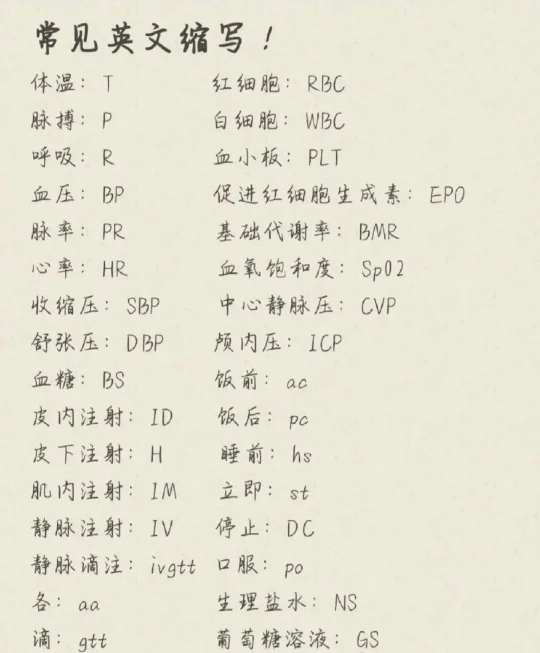 常见英文缩写！

体温：T
脉搏：P
呼吸：R
血压：BP
脉率：PR
心率：HR
收缩压：SBP
舒张压：DBP
血糖：BS
皮内注射：ID
皮下注射：H
肌内注射：IM
静脉注射：IV
静脉滴注：ivgtt
各：aa
滴：gtt

红细胞：RBC
白细胞：WBC
血小板：PLT
促进红细胞生成素：EPO
基础代谢率：BMR
血氧饱和度：Sp02
中心静脉压：CVP
颅内压：ICP
饭前：ac
饭后：pc
睡前：hs
立即：st
停止：DC
口服：po
生理盐水：NS
葡萄糖溶液：GS